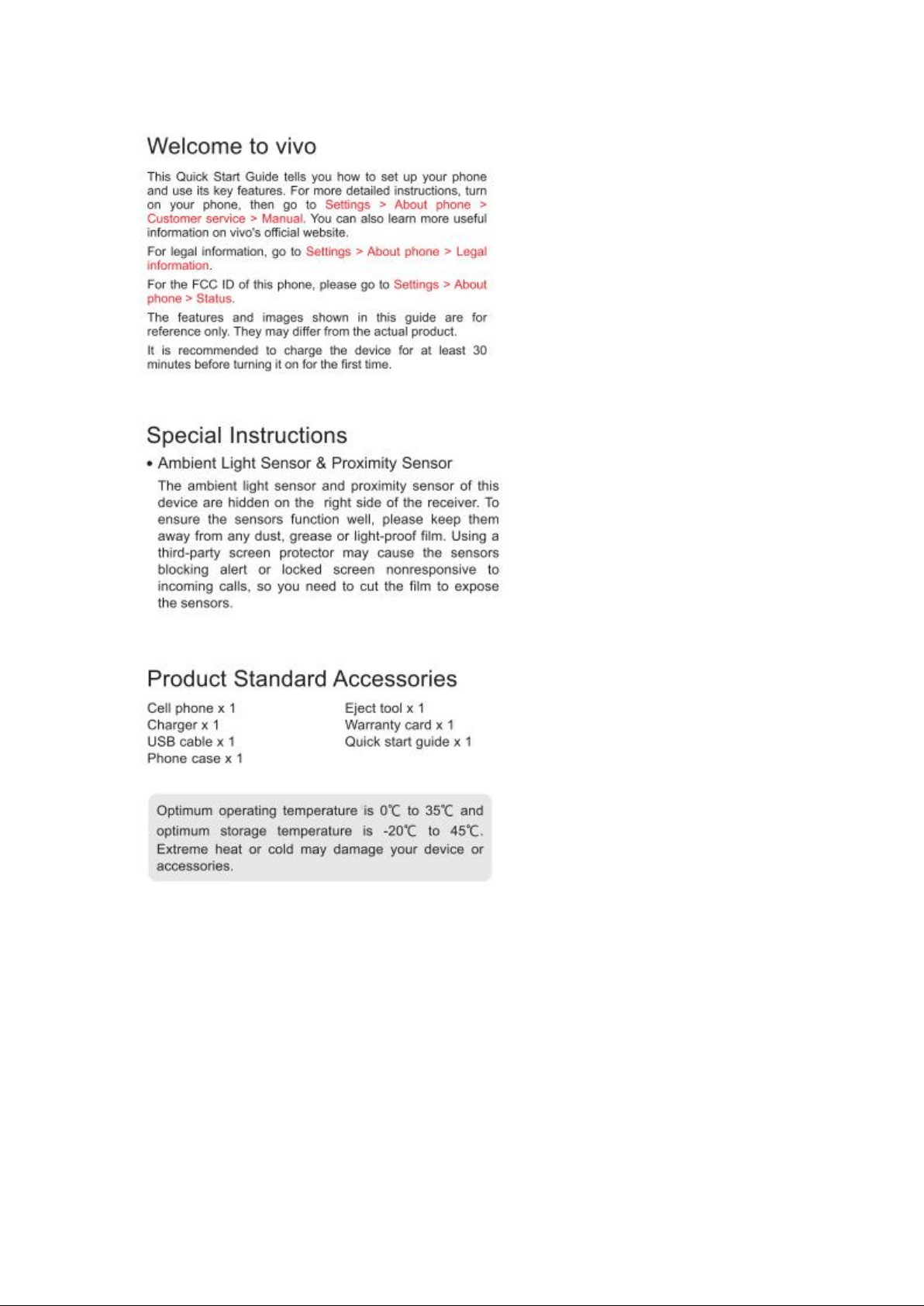 Welcome to vivo

This Quick Start Guide tells you how to set up your phone and use its key features. For more detailed instructions, turn on your phone, then go to Settings > About phone > Customer service > Manual. You can also learn more useful information on vivo's official website.

For legal information, go to Settings > About phone > Legal information.

For the FCC ID of this phone, please go to Settings > About phone > Status.

The features and images shown in this guide are for reference only. They may differ from the actual product.

It is recommended to charge the device for at least 30 minutes before turning it on for the first time.

Special Instructions

• Ambient Light Sensor & Proximity Sensor

The ambient light sensor and proximity sensor of this device are hidden on the right side of the receiver. To ensure the sensors function well, please keep them away from any dust, grease or light-proof film. Using a third-party screen protector may cause the sensors blocking alert or locked screen nonresponsive to incoming calls, so you need to cut the film to expose the sensors.

Product Standard Accessories

Cell phone x 1
Charger x 1
USB cable x 1
Phone case x 1

Eject tool x 1
Warranty card x 1
Quick start guide x 1

Optimum operating temperature is 0℃ to 35℃ and optimum storage temperature is -20℃ to 45℃. Extreme heat or cold may damage your device or accessories.